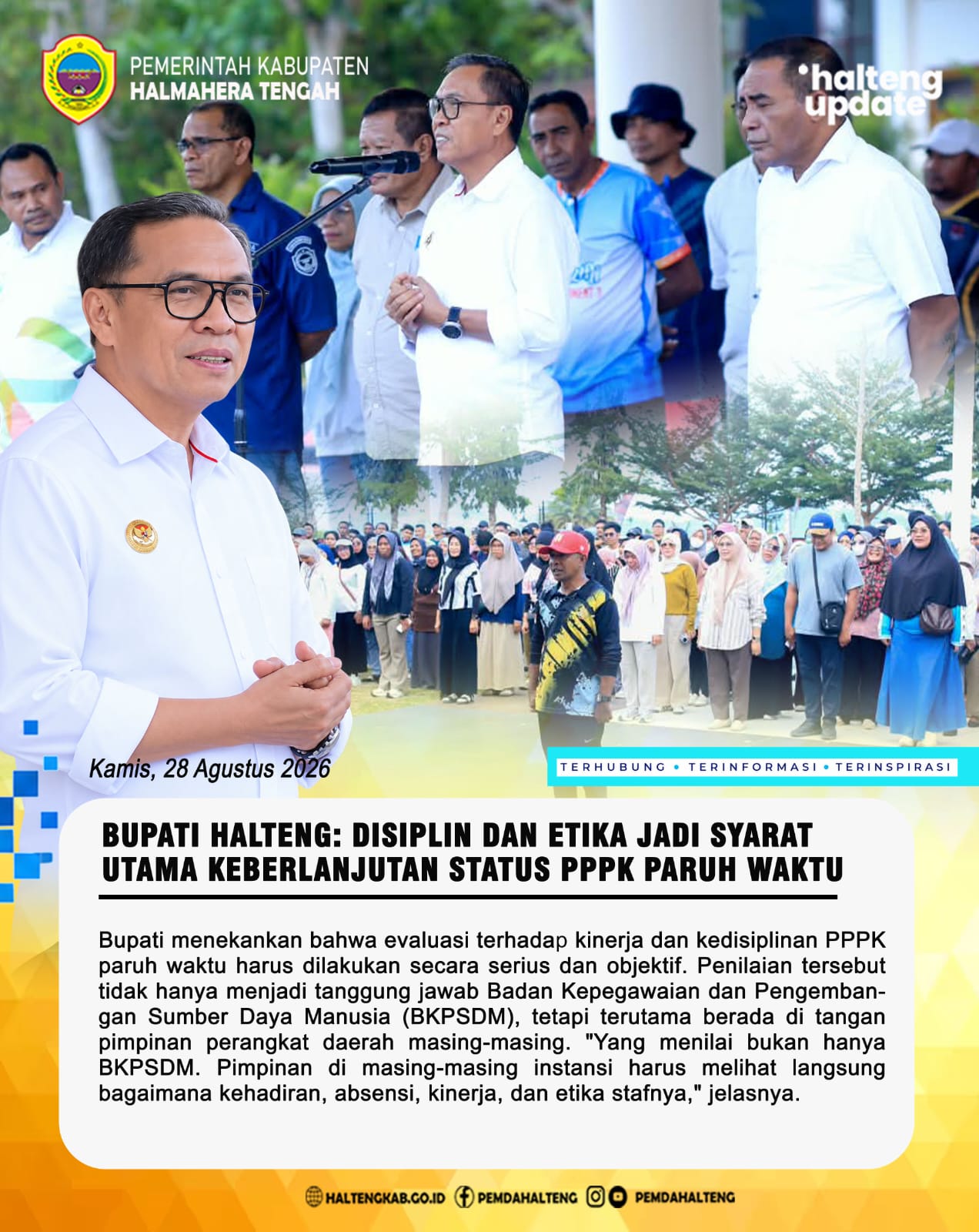 PEMERINTAH KABUPATEN
HALMAHERA TENGAH

halteng update

Kamis, 28 Agustus 2026

TERHUBUNG • TERINFORMASI • TERINSPIRASI

BUPATI HALTENG: DISIPLIN DAN ETIKA JADI SYARAT UTAMA KEBERLANJUTAN STATUS PPPK PARUH WAKTU

Bupati menekankan bahwa evaluasi terhadap kinerja dan kedisiplinan PPPK paruh waktu harus dilakukan secara serius dan objektif. Penilaian tersebut tidak hanya menjadi tanggung jawab Badan Kepegawaian dan Pengembangan Sumber Daya Manusia (BKPSDM), tetapi terutama berada di tangan pimpinan perangkat daerah masing-masing. "Yang menilai bukan hanya BKPSDM. Pimpinan di masing-masing instansi harus melihat langsung bagaimana kehadiran, absensi, kinerja, dan etika stafnya," jelasnya.

HALTENGKAB.GO.ID PEMDAHALTENG PEMDAHALTENG